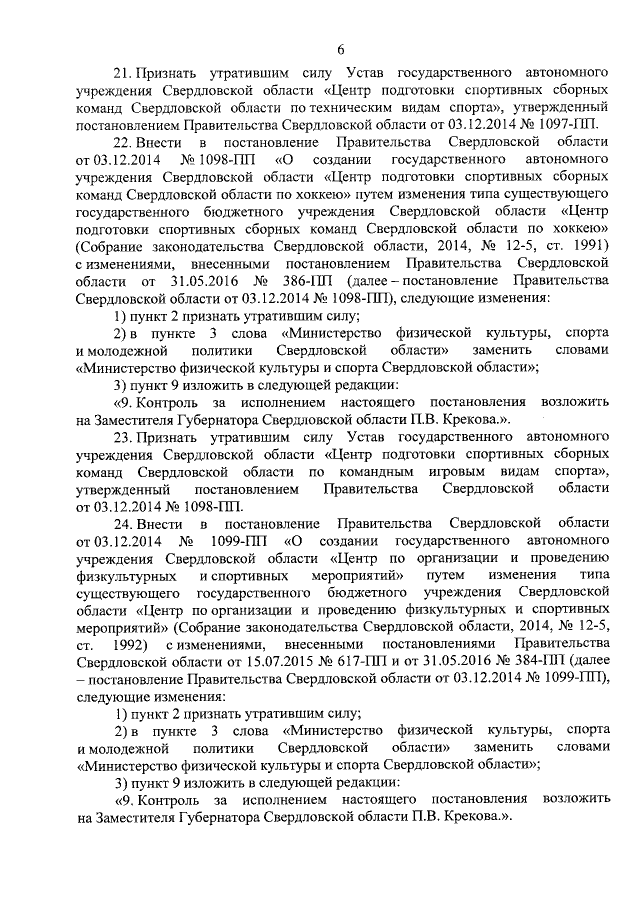 6

21. Признать утратившим силу Устав государственного автономного учреждения Свердловской области «Центр подготовки спортивных сборных команд Свердловской области по техническим видам спорта», утвержденный постановлением Правительства Свердловской области от 03.12.2014 № 1097-ПП.

22. Внести в постановление Правительства Свердловской области от 03.12.2014 № 1098-ПП «О создании государственного автономного учреждения Свердловской области «Центр подготовки спортивных сборных команд Свердловской области по хоккею» путем изменения типа существующего государственного бюджетного учреждения Свердловской области «Центр подготовки спортивных сборных команд Свердловской области по хоккею» (Собрание законодательства Свердловской области, 2014, № 12-5, ст. 1991) с изменениями, внесенными постановлением Правительства Свердловской области от 31.05.2016 № 386-ПП (далее – постановление Правительства Свердловской области от 03.12.2014 № 1098-ПП), следующие изменения:

1) пункт 2 признать утратившим силу;

2) в пункте 3 слова «Министерство физической культуры, спорта и молодежной политики Свердловской области» заменить словами «Министерство физической культуры и спорта Свердловской области»;

3) пункт 9 изложить в следующей редакции:

«9. Контроль за исполнением настоящего постановления возложить на Заместителя Губернатора Свердловской области П.В. Крекова.».

23. Признать утратившим силу Устав государственного автономного учреждения Свердловской области «Центр подготовки спортивных сборных команд Свердловской области по командным игровым видам спорта», утвержденный постановлением Правительства Свердловской области от 03.12.2014 № 1098-ПП.

24. Внести в постановление Правительства Свердловской области от 03.12.2014 № 1099-ПП «О создании государственного автономного учреждения Свердловской области «Центр по организации и проведению физкультурных и спортивных мероприятий» путем изменения типа существующего государственного бюджетного учреждения Свердловской области «Центр по организации и проведению физкультурных и спортивных мероприятий» (Собрание законодательства Свердловской области, 2014, № 12-5, ст. 1992) с изменениями, внесенными постановлениями Правительства Свердловской области от 15.07.2015 № 617-ПП и от 31.05.2016 № 384-ПП (далее – постановление Правительства Свердловской области от 03.12.2014 № 1099-ПП), следующие изменения:

1) пункт 2 признать утратившим силу;

2) в пункте 3 слова «Министерство физической культуры, спорта и молодежной политики Свердловской области» заменить словами «Министерство физической культуры и спорта Свердловской области»;

3) пункт 9 изложить в следующей редакции:

«9. Контроль за исполнением настоящего постановления возложить на Заместителя Губернатора Свердловской области П.В. Крекова.».